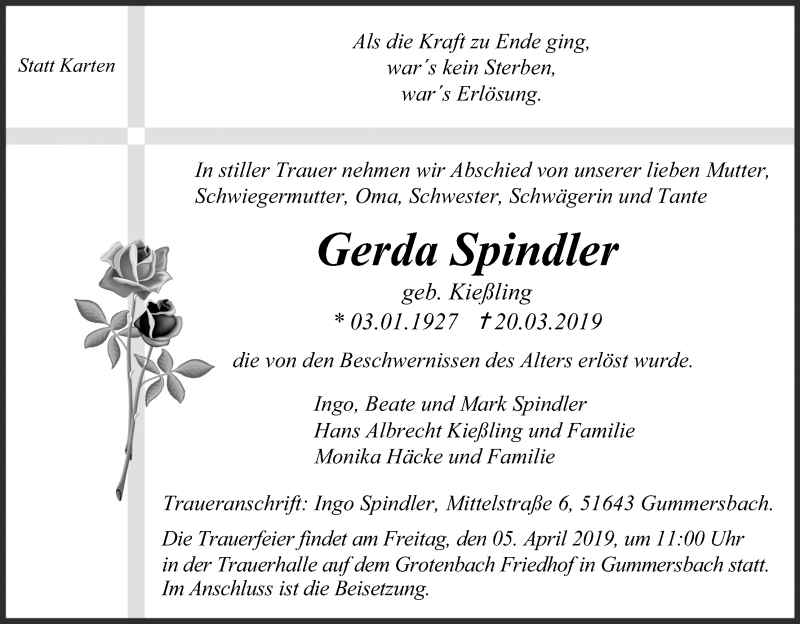 Statt Karten

Als die Kraft zu Ende ging,
war´s kein Sterben,
war´s Erlösung.

In stiller Trauer nehmen wir Abschied von unserer lieben Mutter, Schwiegermutter, Oma, Schwester, Schwägerin und Tante

Gerda Spindler
geb. Kießling
* 03.01.1927 † 20.03.2019

die von den Beschwernissen des Alters erlöst wurde.

Ingo, Beate und Mark Spindler
Hans Albrecht Kießling und Familie
Monika Häcke und Familie

Traueranschrift: Ingo Spindler, Mittelstraße 6, 51643 Gummersbach.

Die Trauerfeier findet am Freitag, den 05. April 2019, um 11:00 Uhr in der Trauerhalle auf dem Grotenbach Friedhof in Gummersbach statt. Im Anschluss ist die Beisetzung.